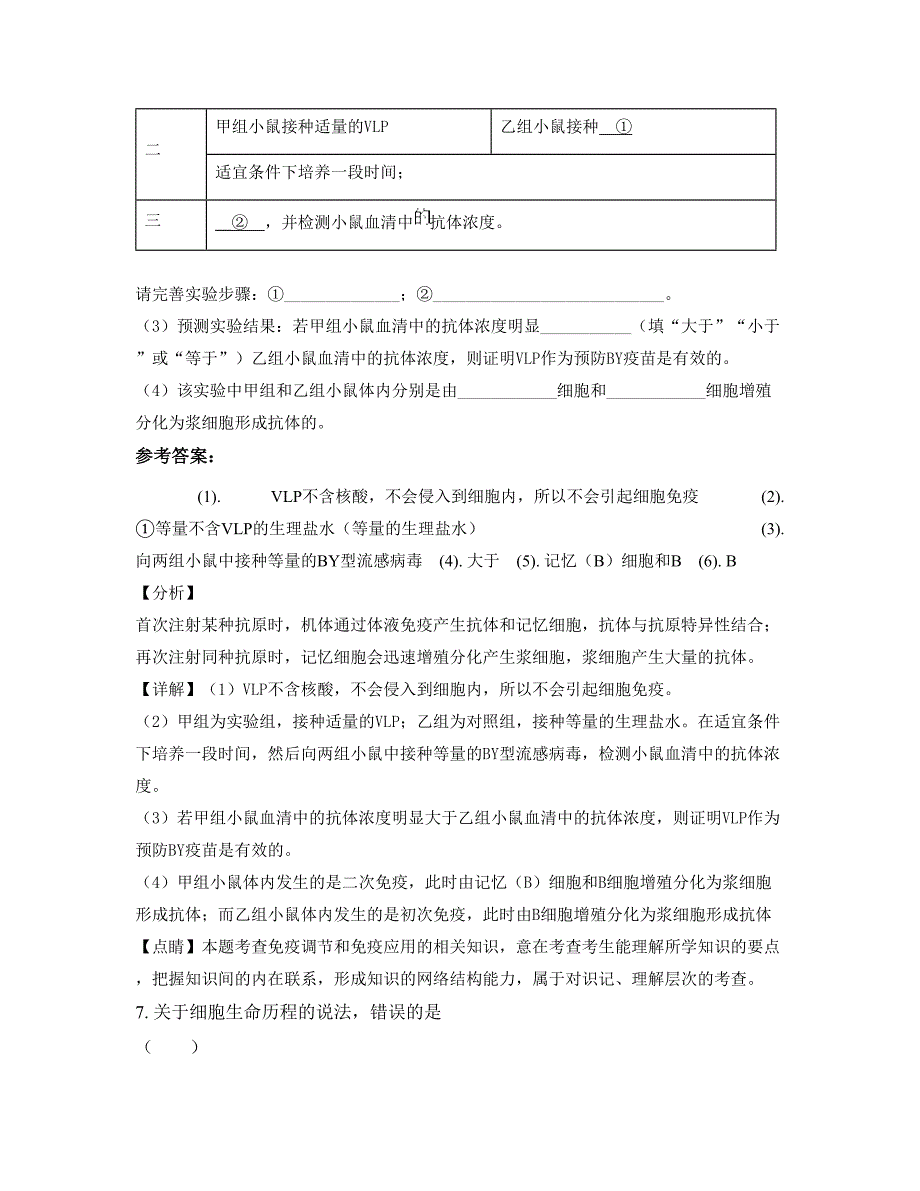 | 二 | 甲组小鼠接种适量的VLP | 乙组小鼠接种__①__ |
|---|---|---|
| | 适宜条件下培养一段时间； | |
| 三 | __②__，并检测小鼠血清中的抗体浓度。 | |

请完善实验步骤：①______________；②______________________________。

（3）预测实验结果：若甲组小鼠血清中的抗体浓度明显___________（填“大于”“小于”或“等于”）乙组小鼠血清中的抗体浓度，则证明VLP作为预防BY疫苗是有效的。

（4）该实验中甲组和乙组小鼠体内分别是由____________细胞和____________细胞增殖分化为浆细胞形成抗体的。

参考答案：

(1). VLP不含核酸，不会侵入到细胞内，所以不会引起细胞免疫 (2). ①等量不含VLP的生理盐水（等量的生理盐水） (3). 向两组小鼠中接种等量的BY型流感病毒 (4). 大于 (5). 记忆（B）细胞和B (6). B

【分析】

首次注射某种抗原时，机体通过体液免疫产生抗体和记忆细胞，抗体与抗原特异性结合；再次注射同种抗原时，记忆细胞会迅速增殖分化产生浆细胞，浆细胞产生大量的抗体。

【详解】（1）VLP不含核酸，不会侵入到细胞内，所以不会引起细胞免疫。

（2）甲组为实验组，接种适量的VLP；乙组为对照组，接种等量的生理盐水。在适宜条件下培养一段时间，然后向两组小鼠中接种等量的BY型流感病毒，检测小鼠血清中的抗体浓度。

（3）若甲组小鼠血清中的抗体浓度明显大于乙组小鼠血清中的抗体浓度，则证明VLP作为预防BY疫苗是有效的。

（4）甲组小鼠体内发生的是二次免疫，此时由记忆（B）细胞和B细胞增殖分化为浆细胞形成抗体；而乙组小鼠体内发生的是初次免疫，此时由B细胞增殖分化为浆细胞形成抗体

【点睛】本题考查免疫调节和免疫应用的相关知识，意在考查考生能理解所学知识的要点，把握知识间的内在联系，形成知识的网络结构能力，属于对识记、理解层次的考查。

7. 关于细胞生命历程的说法，错误的是

（　　）